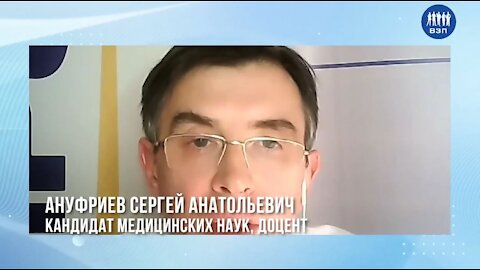 ВЗП

АНУФРИЕВ СЕРГЕЙ АНАТОЛЬЕВИЧ
КАНДИДАТ МЕДИЦИНСКИХ НАУК, ДОЦЕНТ